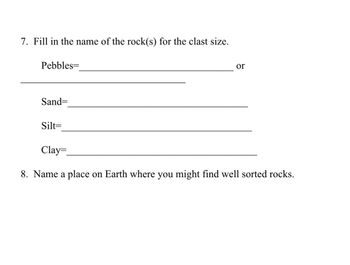 7. Fill in the name of the rock(s) for the clast size.

Pebbles=______________________________ or ______________________________

Sand=______________________________

Silt=______________________________

Clay=______________________________

8. Name a place on Earth where you might find well sorted rocks.